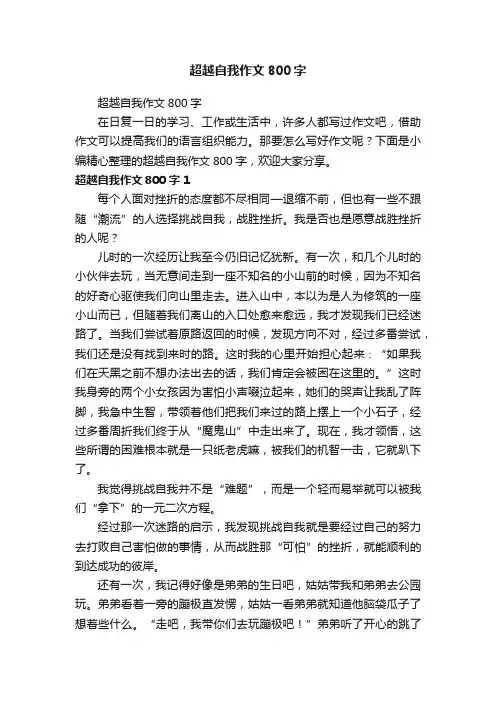 超越自我作文 800 字

超越自我作文 800 字

在日复一日的学习、工作或生活中，许多人都写过作文吧，借助作文可以提高我们的语言组织能力。那要怎么写好作文呢？下面是小编精心整理的超越自我作文 800 字，欢迎大家分享。

超越自我作文 800 字 1

每个人面对挫折的态度都不尽相同—退缩不前，但也有一些不跟随“潮流”的人选择挑战自我，战胜挫折。我是否也是愿意战胜挫折的人呢？

儿时的一次经历让我至今仍旧记忆犹新。有一次，和几个儿时的小伙伴去玩，当无意间走到一座不知名的小山前的时候，因为不知名的好奇心驱使我们向山里走去。进入山中，本以为是人为修筑的一座小山而已，但随着我们离山的入口处愈来愈远，我才发现我们已经迷路了。当我们尝试着原路返回的时候，发现方向不对，经过多番尝试，我们还是没有找到来时的路。这时我的心里开始担心起来：“如果我们在天黑之前不想办法出去的话，我们肯定会被困在这里的。”这时我身旁的两个小女孩因为害怕小声啜泣起来，她们的哭声让我乱了阵脚，我急中生智，带领着他们把我们来过的路上摆上一个小石子，经过多番周折我们终于从“魔鬼山”中走出来了。现在，我才领悟，这些所谓的困难根本就是一只纸老虎嘛，被我们的机智一击，它就趴下了。

我觉得挑战自我并不是“难题”，而是一个轻而易举就可以被我们“拿下”的一元二次方程。

经过那一次迷路的启示，我发现挑战自我就是要经过自己的努力去打败自己害怕做的事情，从而战胜那“可怕”的挫折，就能顺利的到达成功的彼岸。

还有一次，我记得好像是弟弟的生日吧，姑姑带我和弟弟去公园玩。弟弟看着一旁的蹦极直发愣，姑姑一看弟弟就知道他脑袋瓜子了想着些什么。“走吧，我带你们去玩蹦极吧！”弟弟听了开心的跳了